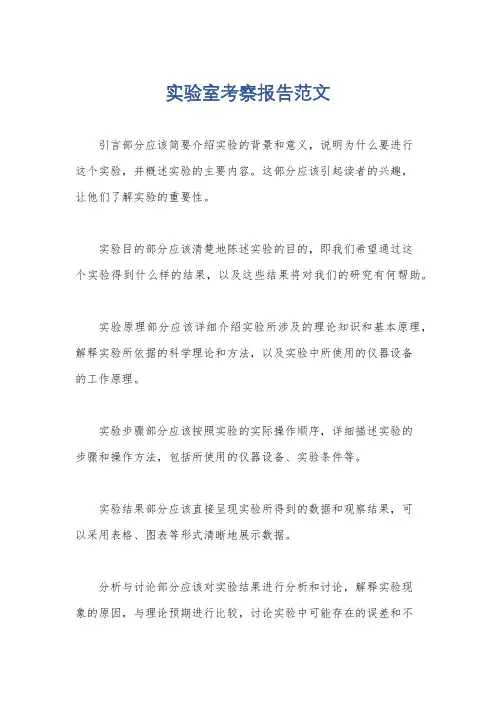 实验室考察报告范文

引言部分应该简要介绍实验的背景和意义，说明为什么要进行这个实验，并概述实验的主要内容。这部分应该引起读者的兴趣，让他们了解实验的重要性。

实验目的部分应该清楚地陈述实验的目的，即我们希望通过这个实验得到什么样的结果，以及这些结果将对我们的研究有何帮助。

实验原理部分应该详细介绍实验所涉及的理论知识和基本原理，解释实验所依据的科学理论和方法，以及实验中所使用的仪器设备的工作原理。

实验步骤部分应该按照实验的实际操作顺序，详细描述实验的步骤和操作方法，包括所使用的仪器设备、实验条件等。

实验结果部分应该直接呈现实验所得到的数据和观察结果，可以采用表格、图表等形式清晰地展示数据。

分析与讨论部分应该对实验结果进行分析和讨论，解释实验现象的原因，与理论预期进行比较，讨论实验中可能存在的误差和不